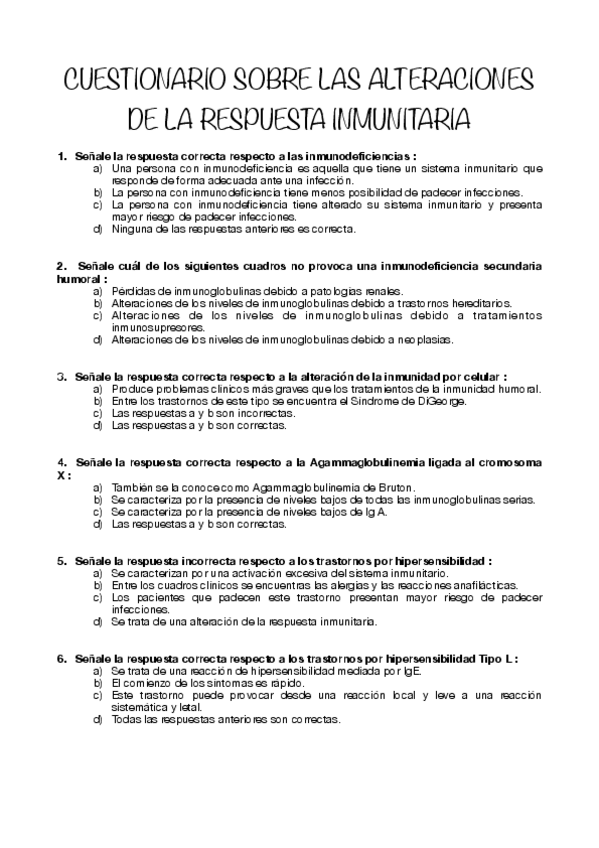 CUESTIONARIO SOBRE LAS ALTERACIONES DE LA RESPUESTA INMUNITARIA

1. Señale la respuesta correcta respecto a las inmunodeficiencias :
a) Una persona con inmunodeficiencia es aquella que tiene un sistema inmunitario que responde de forma adecuada ante una infección.
b) La persona con inmunodeficiencia tiene menos posibilidad de padecer infecciones.
c) La persona con inmunodeficiencia tiene alterado su sistema inmunitario y presenta mayor riesgo de padecer infecciones.
d) Ninguna de las respuestas anteriores es correcta.

2. Señale cuál de los siguientes cuadros no provoca una inmunodeficiencia secundaria humoral :
a) Pérdidas de inmunoglobulinas debido a patologías renales.
b) Alteraciones de los niveles de inmunoglobulinas debido a trastornos hereditarios.
c) Alteraciones de los niveles de inmunoglobulinas debido a tratamientos inmunosupresores.
d) Alteraciones de los niveles de inmunoglobulinas debido a neoplasias.

3. Señale la respuesta correcta respecto a la alteración de la inmunidad por celular :
a) Produce problemas clínicos más graves que los tratamientos de la inmunidad humoral.
b) Entre los trastornos de este tipo se encuentra el Síndrome de DiGeorge.
c) Las respuestas a y b son incorrectas.
d) Las respuestas a y b son correctas.

4. Señale la respuesta correcta respecto a la Agammaglobulinemia ligada al cromosoma X :
a) También se la conoce como Agammaglobulinemia de Bruton.
b) Se caracteriza por la presencia de niveles bajos de todas las inmunoglobulinas serias.
c) Se caracteriza por la presencia de niveles bajos de Ig A.
d) Las respuestas a y b son correctas.

5. Señale la respuesta incorrecta respecto a los trastornos por hipersensibilidad :
a) Se caracterizan por una activación excesiva del sistema inmunitario.
b) Entre los cuadros clínicos se encuentras las alergias y las reacciones anafilácticas.
c) Los pacientes que padecen este trastorno presentan mayor riesgo de padecer infecciones.
d) Se trata de una alteración de la respuesta inmunitaria.

6. Señale la respuesta correcta respecto a los trastornos por hipersensibilidad Tipo I. :
a) Se trata de una reacción de hipersensibilidad mediada por IgE.
b) El comienzo de los síntomas es rápido.
c) Este trastorno puede provocar desde una reacción local y leve a una reacción sistemática y letal.
d) Todas las respuestas anteriores son correctas.